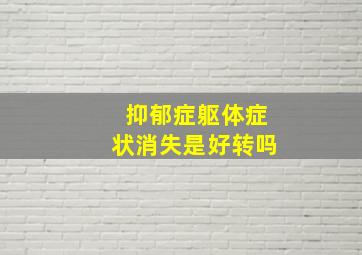 抑郁症躯体症状消失是好转吗